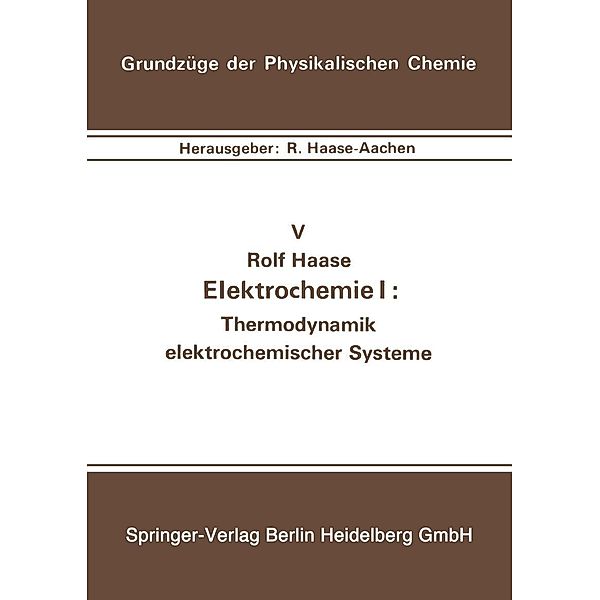 Grundzüge der Physikalischen Chemie

Herausgeber: R. Haase-Aachen

V

Rolf Haase

Elektrochemie I:

Thermodynamik elektrochemischer Systeme

Springer-Verlag Berlin Heidelberg GmbH